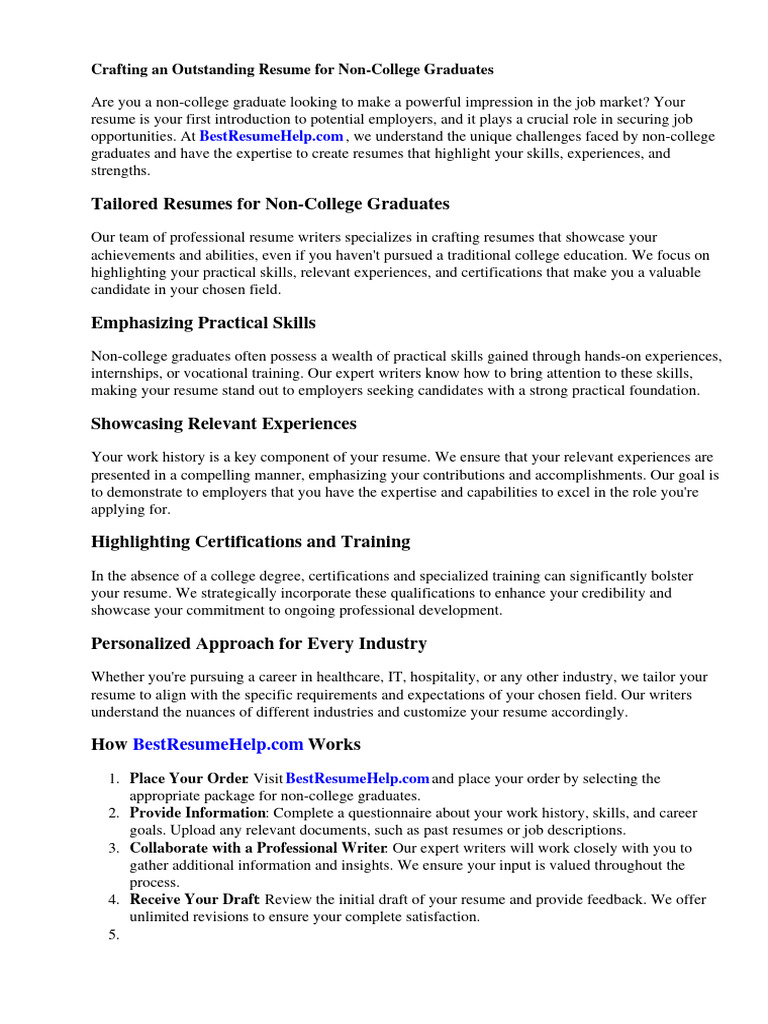 Crafting an Outstanding Resume for Non-College Graduates

Are you a non-college graduate looking to make a powerful impression in the job market? Your resume is your first introduction to potential employers, and it plays a crucial role in securing job opportunities. At BestResumeHelp.com , we understand the unique challenges faced by non-college graduates and have the expertise to create resumes that highlight your skills, experiences, and strengths.

Tailored Resumes for Non-College Graduates

Our team of professional resume writers specializes in crafting resumes that showcase your achievements and abilities, even if you haven't pursued a traditional college education. We focus on highlighting your practical skills, relevant experiences, and certifications that make you a valuable candidate in your chosen field.

Emphasizing Practical Skills

Non-college graduates often possess a wealth of practical skills gained through hands-on experiences, internships, or vocational training. Our expert writers know how to bring attention to these skills, making your resume stand out to employers seeking candidates with a strong practical foundation.

Showcasing Relevant Experiences

Your work history is a key component of your resume. We ensure that your relevant experiences are presented in a compelling manner, emphasizing your contributions and accomplishments. Our goal is to demonstrate to employers that you have the expertise and capabilities to excel in the role you're applying for.

Highlighting Certifications and Training

In the absence of a college degree, certifications and specialized training can significantly bolster your resume. We strategically incorporate these qualifications to enhance your credibility and showcase your commitment to ongoing professional development.

Personalized Approach for Every Industry

Whether you're pursuing a career in healthcare, IT, hospitality, or any other industry, we tailor your resume to align with the specific requirements and expectations of your chosen field. Our writers understand the nuances of different industries and customize your resume accordingly.

How BestResumeHelp.com Works

1. Place Your Order: Visit BestResumeHelp.com and place your order by selecting the appropriate package for non-college graduates.
2. Provide Information: Complete a questionnaire about your work history, skills, and career goals. Upload any relevant documents, such as past resumes or job descriptions.
3. Collaborate with a Professional Writer: Our expert writers will work closely with you to gather additional information and insights. We ensure your input is valued throughout the process.
4. Receive Your Draft: Review the initial draft of your resume and provide feedback. We offer unlimited revisions to ensure your complete satisfaction.
5.